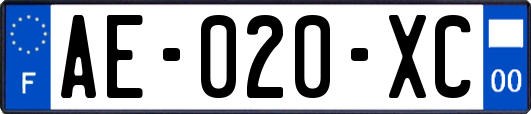 F

AE-020-XC

00